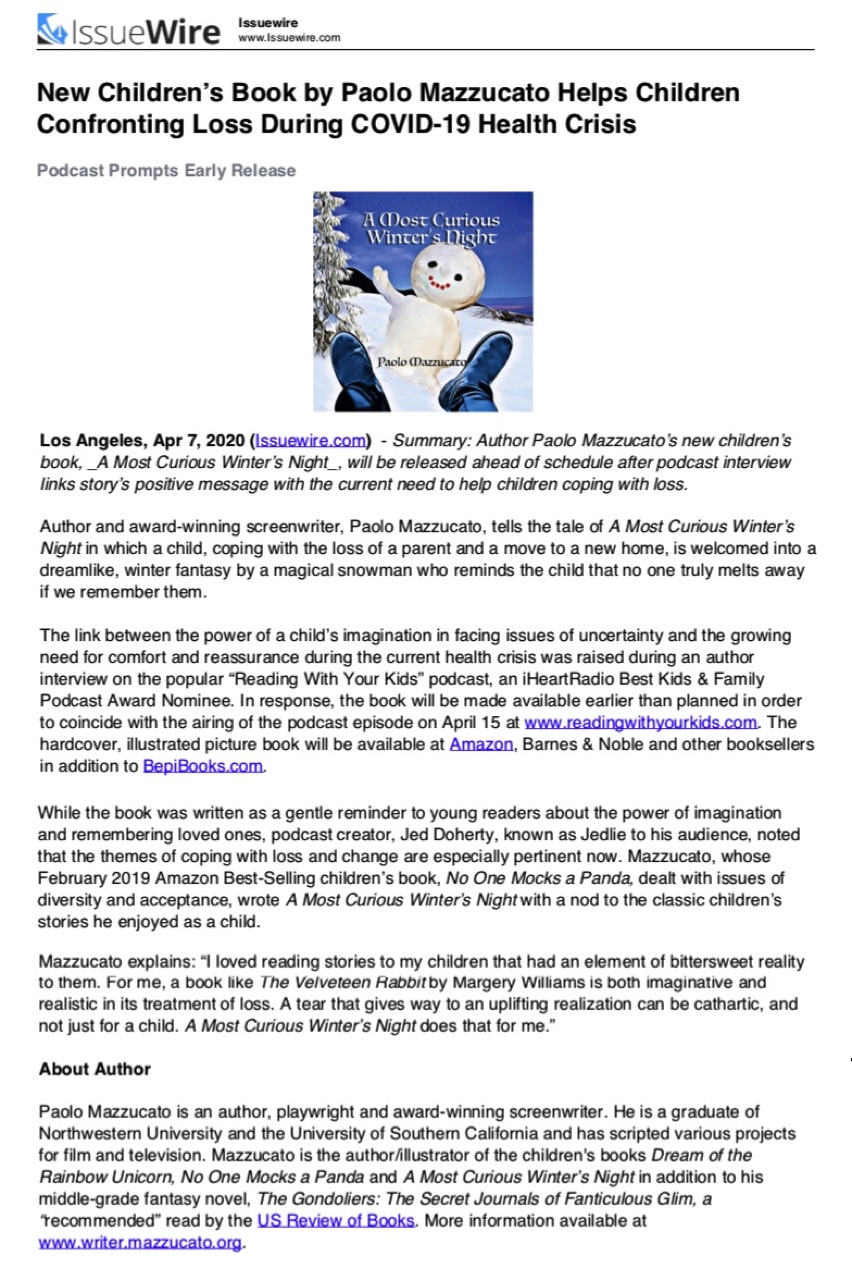 IssueWire Issuewire www.Issuewire.com

New Children's Book by Paolo Mazzucato Helps Children Confronting Loss During COVID-19 Health Crisis

Podcast Prompts Early Release

A Most Curious Winter's Night

Paolo Mazzucato

Los Angeles, Apr 7, 2020 (Issuewire.com) - Summary: Author Paolo Mazzucato's new children's book, _A Most Curious Winter's Night_, will be released ahead of schedule after podcast interview links story's positive message with the current need to help children coping with loss.

Author and award-winning screenwriter, Paolo Mazzucato, tells the tale of A Most Curious Winter's Night in which a child, coping with the loss of a parent and a move to a new home, is welcomed into a dreamlike, winter fantasy by a magical snowman who reminds the child that no one truly melts away if we remember them.

The link between the power of a child's imagination in facing issues of uncertainty and the growing need for comfort and reassurance during the current health crisis was raised during an author interview on the popular "Reading With Your Kids" podcast, an iHeartRadio Best Kids & Family Podcast Award Nominee. In response, the book will be made available earlier than planned in order to coincide with the airing of the podcast episode on April 15 at www.readingwithyourkids.com. The hardcover, illustrated picture book will be available at Amazon, Barnes & Noble and other booksellers in addition to BepiBooks.com.

While the book was written as a gentle reminder to young readers about the power of imagination and remembering loved ones, podcast creator, Jed Doherty, known as Jedlie to his audience, noted that the themes of coping with loss and change are especially pertinent now. Mazzucato, whose February 2019 Amazon Best-Selling children's book, No One Mocks a Panda, dealt with issues of diversity and acceptance, wrote A Most Curious Winter's Night with a nod to the classic children's stories he enjoyed as a child.

Mazzucato explains: "I loved reading stories to my children that had an element of bittersweet reality to them. For me, a book like The Velveteen Rabbit by Margery Williams is both imaginative and realistic in its treatment of loss. A tear that gives way to an uplifting realization can be cathartic, and not just for a child. A Most Curious Winter's Night does that for me."

About Author

Paolo Mazzucato is an author, playwright and award-winning screenwriter. He is a graduate of Northwestern University and the University of Southern California and has scripted various projects for film and television. Mazzucato is the author/illustrator of the children's books Dream of the Rainbow Unicorn, No One Mocks a Panda and A Most Curious Winter's Night in addition to his middle-grade fantasy novel, The Gondoliers: The Secret Journals of Fanticulous Glim, a "recommended" read by the US Review of Books. More information available at www.writer.mazzucato.org.